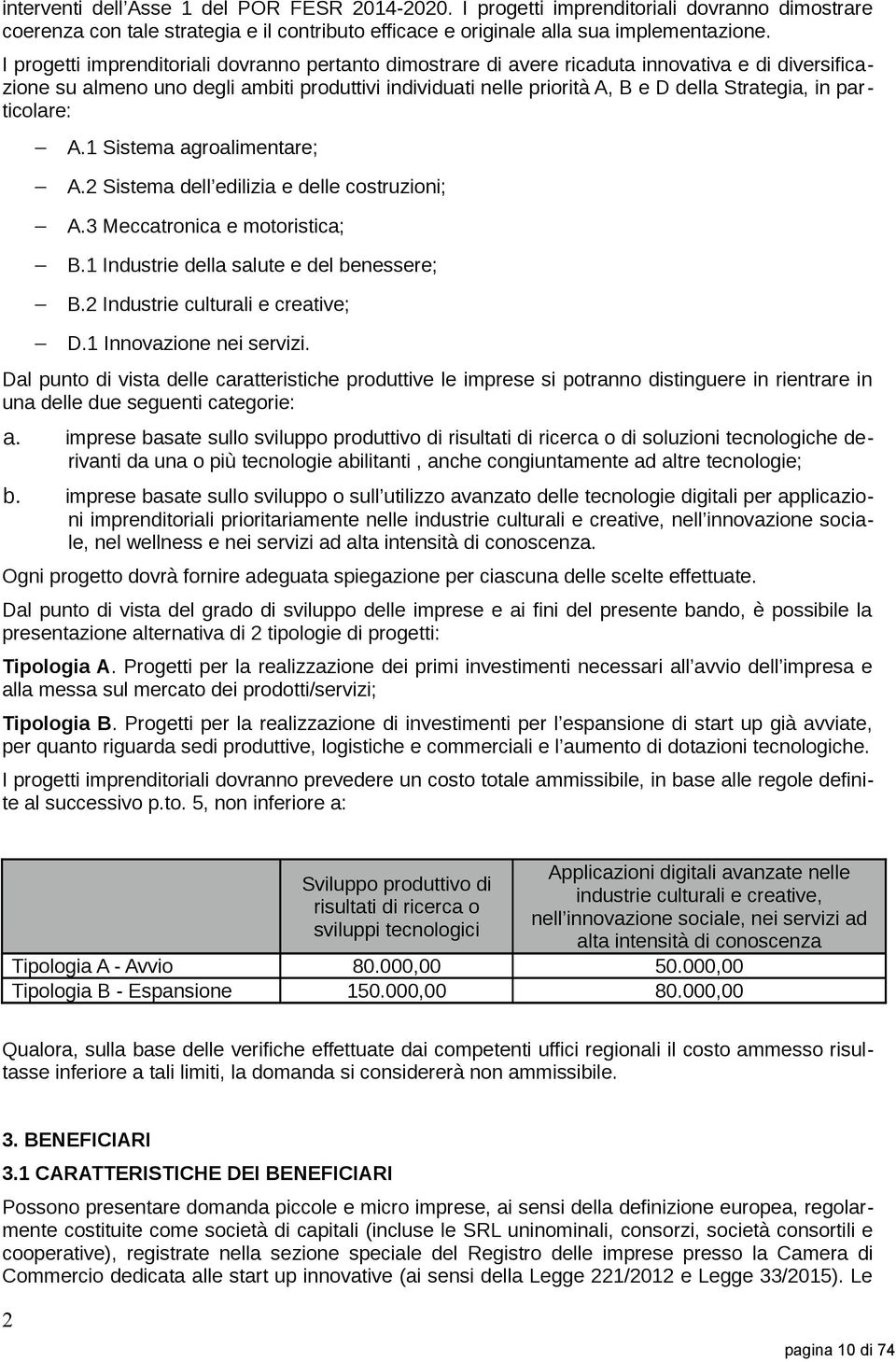 interventi dell’Asse 1 del POR FESR 2014-2020. I progetti imprenditoriali dovranno dimostrare coerenza con tale strategia e il contributo efficace e originale alla sua implementazione.

I progetti imprenditoriali dovranno pertanto dimostrare di avere ricaduta innovativa e di diversificazione su almeno uno degli ambiti produttivi individuati nelle priorità A, B e D della Strategia, in particolare:

– A.1 Sistema agroalimentare;
– A.2 Sistema dell’edilizia e delle costruzioni;
– A.3 Meccatronica e motoristica;
– B.1 Industrie della salute e del benessere;
– B.2 Industrie culturali e creative;
– D.1 Innovazione nei servizi.

Dal punto di vista delle caratteristiche produttive le imprese si potranno distinguere in rientrare in una delle due seguenti categorie:

a. imprese basate sullo sviluppo produttivo di risultati di ricerca o di soluzioni tecnologiche derivanti da una o più tecnologie abilitanti , anche congiuntamente ad altre tecnologie;

b. imprese basate sullo sviluppo o sull’utilizzo avanzato delle tecnologie digitali per applicazioni imprenditoriali prioritariamente nelle industrie culturali e creative, nell’innovazione sociale, nel wellness e nei servizi ad alta intensità di conoscenza.

Ogni progetto dovrà fornire adeguata spiegazione per ciascuna delle scelte effettuate.

Dal punto di vista del grado di sviluppo delle imprese e ai fini del presente bando, è possibile la presentazione alternativa di 2 tipologie di progetti:

Tipologia A. Progetti per la realizzazione dei primi investimenti necessari all’avvio dell’impresa e alla messa sul mercato dei prodotti/servizi;

Tipologia B. Progetti per la realizzazione di investimenti per l’espansione di start up già avviate, per quanto riguarda sedi produttive, logistiche e commerciali e l’aumento di dotazioni tecnologiche.

I progetti imprenditoriali dovranno prevedere un costo totale ammissibile, in base alle regole definite al successivo p.to. 5, non inferiore a:

| | Sviluppo produttivo di risultati di ricerca o sviluppi tecnologici | Applicazioni digitali avanzate nelle industrie culturali e creative, nell’innovazione sociale, nei servizi ad alta intensità di conoscenza |
|---|---|---|
| Tipologia A - Avvio | 80.000,00 | 50.000,00 |
| Tipologia B - Espansione | 150.000,00 | 80.000,00 |

Qualora, sulla base delle verifiche effettuate dai competenti uffici regionali il costo ammesso risultasse inferiore a tali limiti, la domanda si considererà non ammissibile.

3. BENEFICIARI

3.1 CARATTERISTICHE DEI BENEFICIARI

Possono presentare domanda piccole e micro imprese, ai sensi della definizione europea, regolarmente costituite come società di capitali (incluse le SRL uninominali, consorzi, società consortili e cooperative), registrate nella sezione speciale del Registro delle imprese presso la Camera di Commercio dedicata alle start up innovative (ai sensi della Legge 221/2012 e Legge 33/2015). Le

2

pagina 10 di 74